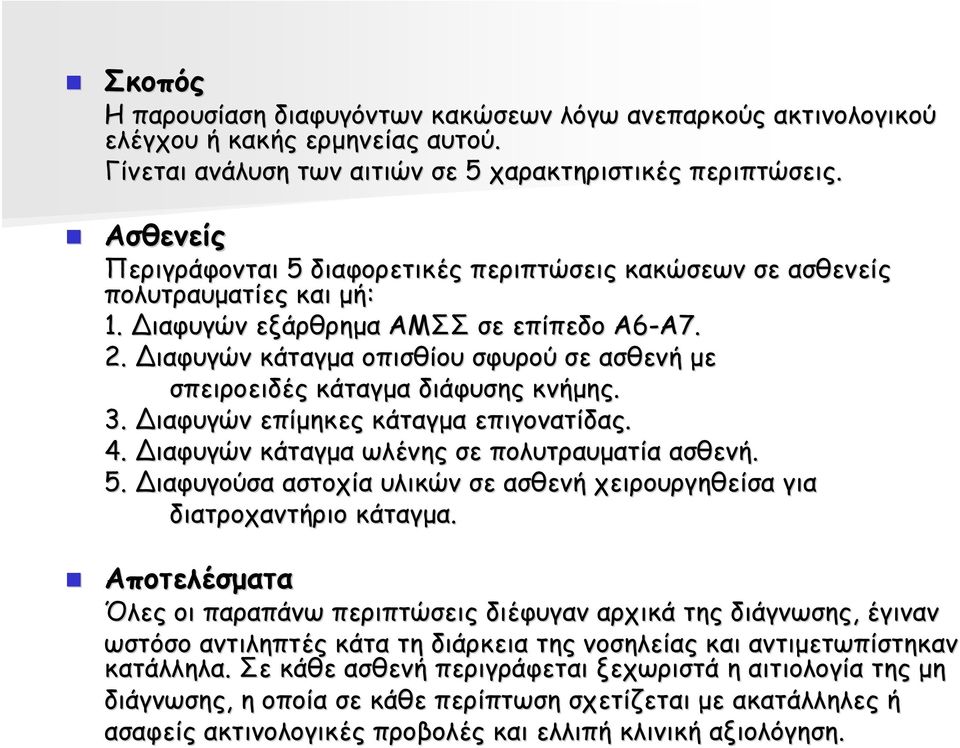 Σκοπός
Η παρουσίαση διαφυγόντων κακώσεων λόγω ανεπαρκούς ακτινολογικού ελέγχου ή κακής ερμηνείας αυτού.
Γίνεται ανάλυση των αιτιών σε 5 χαρακτηριστικές περιπτώσεις.

Ασθενείς
Περιγράφονται 5 διαφορετικές περιπτώσεις κακώσεων σε ασθενείς πολυτραυματίες και μή:
1. Διαφυγών εξάρθρημα ΑΜΣΣ σε επίπεδο Α6-Α7.
2. Διαφυγών κάταγμα οπισθίου σφυρού σε ασθενή με σπειροειδές κάταγμα διάφυσης κνήμης.
3. Διαφυγών επίμηκες κάταγμα επιγονατίδας.
4. Διαφυγών κάταγμα ωλένης σε πολυτραυματία ασθενή.
5. Διαφυγούσα αστοχία υλικών σε ασθενή χειρουργηθείσα για διατροχαντήριο κάταγμα.

Αποτελέσματα
Όλες οι παραπάνω περιπτώσεις διέφυγαν αρχικά της διάγνωσης, έγιναν ωστόσο αντιληπτές κάτα τη διάρκεια της νοσηλείας και αντιμετωπίστηκαν κατάλληλα. Σε κάθε ασθενή περιγράφεται ξεχωριστά η αιτιολογία της μη διάγνωσης, η οποία σε κάθε περίπτωση σχετίζεται με ακατάλληλες ή ασαφείς ακτινολογικές προβολές και ελλιπή κλινική αξιολόγηση.